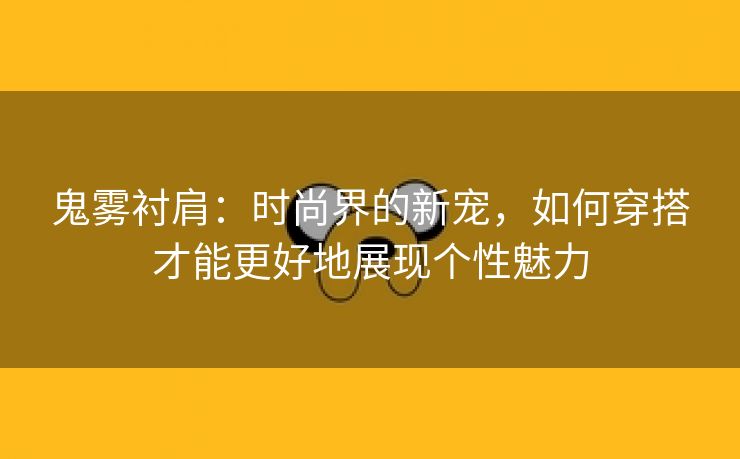 鬼雾衬肩：时尚界的新宠，如何穿搭才能更好地展现个性魅力